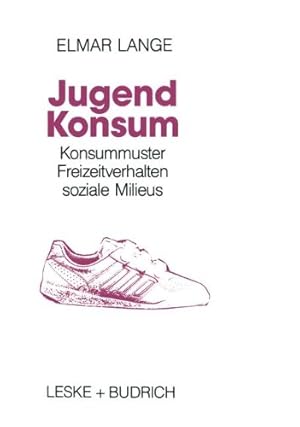 ELMAR LANGE

Jugend
Konsum

Konsummuster
Freizeitverhalten
soziale Milieus

LESKE + BUDRICH